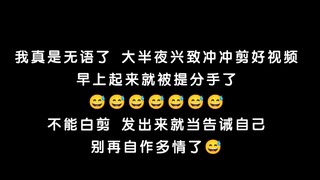 我真是无语了 大半夜兴致冲冲剪好视频
早上起来就被提分手了
😅😅😅😅😅😅😅
不能白剪 发出来就当告诫自己
别再自作多情了😅